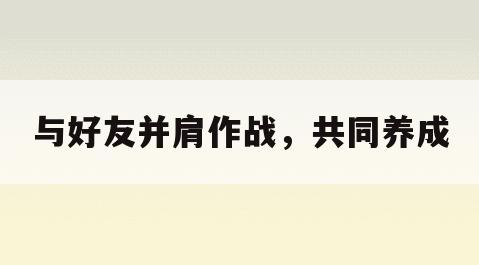 与好友并肩作战，共同养成